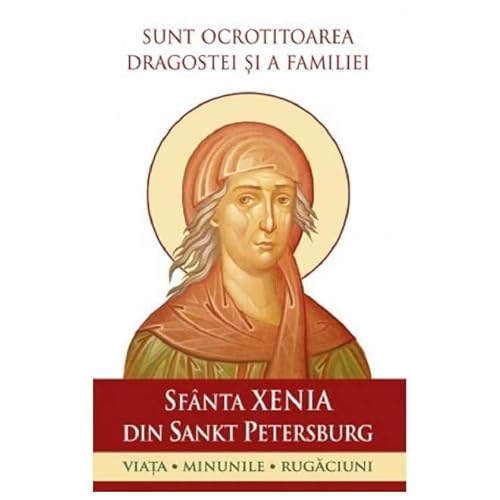 SUNT OCROTITOAREA DRAGOSTEI ȘI A FAMILIEI

SFÂNTA XENIA
DIN SANKT PETERSBURG

VIAȚA • MINUNILE • RUGĂCIUNI